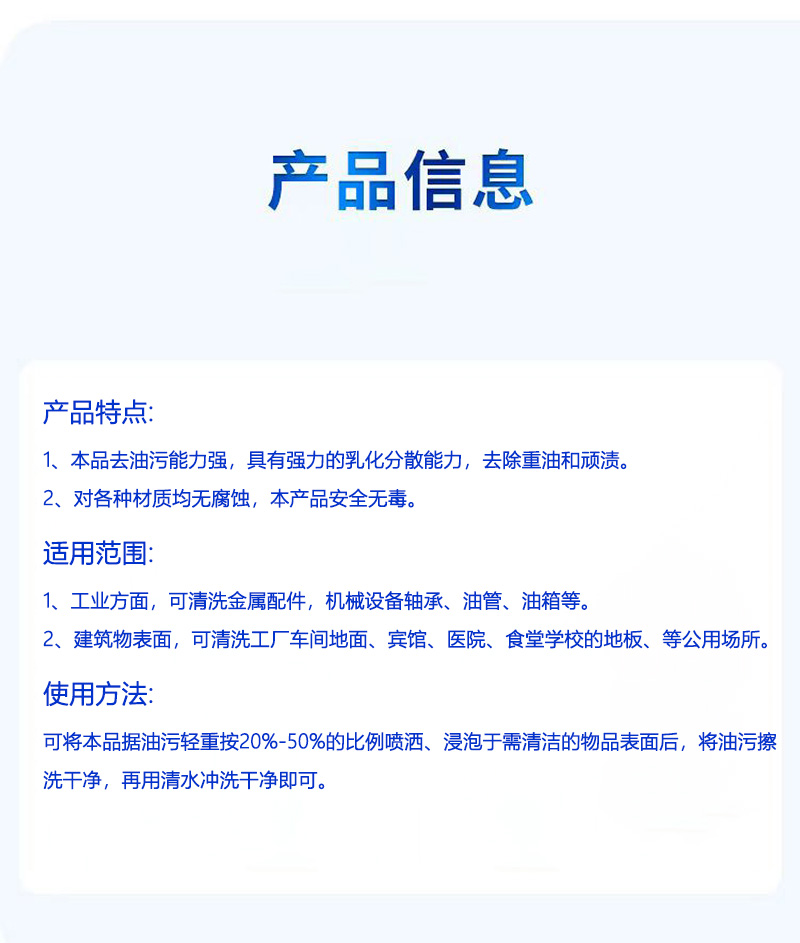 产品信息

产品特点:

1、本品去油污能力强，具有强力的乳化分散能力，去除重油和顽渍。

2、对各种材质均无腐蚀，本产品安全无毒。

适用范围:

1、工业方面，可清洗金属配件，机械设备轴承、油管、油箱等。

2、建筑物表面，可清洗工厂车间地面、宾馆、医院、食堂学校的地板、等公用场所。

使用方法:

可将本品据油污轻重按20%-50%的比例喷洒、浸泡于需清洁的物品表面后，将油污擦洗干净，再用清水冲洗干净即可。